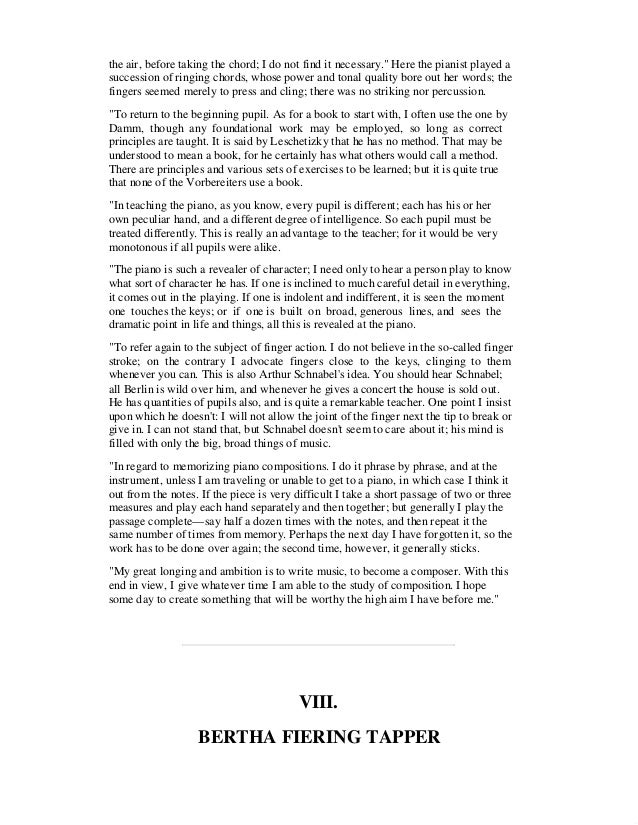 the air, before taking the chord; I do not find it necessary." Here the pianist played a succession of ringing chords, whose power and tonal quality bore out her words; the fingers seemed merely to press and cling; there was no striking nor percussion.

"To return to the beginning pupil. As for a book to start with, I often use the one by Damm, though any foundational work may be employed, so long as correct principles are taught. It is said by Leschetizky that he has no method. That may be understood to mean a book, for he certainly has what others would call a method. There are principles and various sets of exercises to be learned; but it is quite true that none of the Vorbereiters use a book.

"In teaching the piano, as you know, every pupil is different; each has his or her own peculiar hand, and a different degree of intelligence. So each pupil must be treated differently. This is really an advantage to the teacher; for it would be very monotonous if all pupils were alike.

"The piano is such a revealer of character; I need only to hear a person play to know what sort of character he has. If one is inclined to much careful detail in everything, it comes out in the playing. If one is indolent and indifferent, it is seen the moment one touches the keys; or if one is built on broad, generous lines, and sees the dramatic point in life and things, all this is revealed at the piano.

"To refer again to the subject of finger action. I do not believe in the so-called finger stroke; on the contrary I advocate fingers close to the keys, clinging to them whenever you can. This is also Arthur Schnabel's idea. You should hear Schnabel; all Berlin is wild over him, and whenever he gives a concert the house is sold out. He has quantities of pupils also, and is quite a remarkable teacher. One point I insist upon which he doesn't: I will not allow the joint of the finger next the tip to break or give in. I can not stand that, but Schnabel doesn't seem to care about it; his mind is filled with only the big, broad things of music.

"In regard to memorizing piano compositions. I do it phrase by phrase, and at the instrument, unless I am traveling or unable to get to a piano, in which case I think it out from the notes. If the piece is very difficult I take a short passage of two or three measures and play each hand separately and then together; but generally I play the passage complete—say half a dozen times with the notes, and then repeat it the same number of times from memory. Perhaps the next day I have forgotten it, so the work has to be done over again; the second time, however, it generally sticks.

"My great longing and ambition is to write music, to become a composer. With this end in view, I give whatever time I am able to the study of composition. I hope some day to create something that will be worthy the high aim I have before me."

VIII.

BERTHA FIERING TAPPER